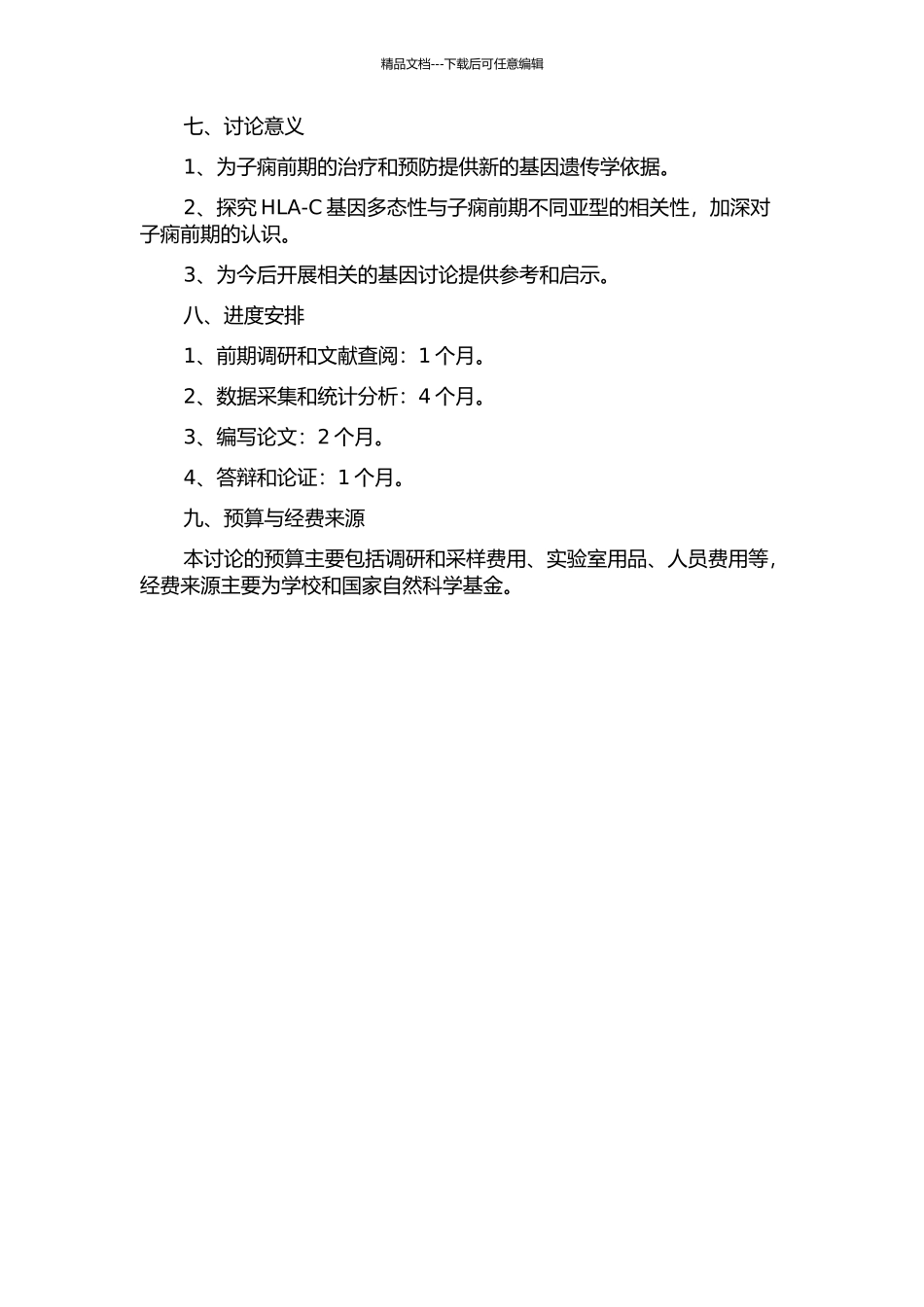 精品文档---下载后可任意编辑

七、讨论意义

1、为子痫前期的治疗和预防提供新的基因遗传学依据。

2、探究 HLA-C 基因多态性与子痫前期不同亚型的相关性，加深对子痫前期的认识。

3、为今后开展相关的基因讨论提供参考和启示。

八、进度安排

1、前期调研和文献查阅：1 个月。

2、数据采集和统计分析：4 个月。

3、编写论文：2 个月。

4、答辩和论证：1 个月。

九、预算与经费来源

本讨论的预算主要包括调研和采样费用、实验室用品、人员费用等，经费来源主要为学校和国家自然科学基金。